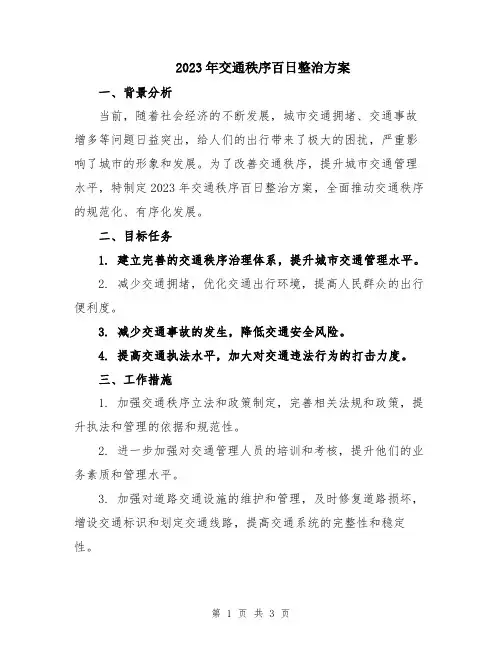 2023年交通秩序百日整治方案

一、背景分析

当前，随着社会经济的不断发展，城市交通拥堵、交通事故增多等问题日益突出，给人们的出行带来了极大的困扰，严重影响了城市的形象和发展。为了改善交通秩序，提升城市交通管理水平，特制定2023年交通秩序百日整治方案，全面推动交通秩序的规范化、有序化发展。

二、目标任务

1. 建立完善的交通秩序治理体系，提升城市交通管理水平。

2. 减少交通拥堵，优化交通出行环境，提高人民群众的出行便利度。

3. 减少交通事故的发生，降低交通安全风险。

4. 提高交通执法水平，加大对交通违法行为的打击力度。

三、工作措施

1. 加强交通秩序立法和政策制定，完善相关法规和政策，提升执法和管理的依据和规范性。

2. 进一步加强对交通管理人员的培训和考核，提升他们的业务素质和管理水平。

3. 加强对道路交通设施的维护和管理，及时修复道路损坏，增设交通标识和划定交通线路，提高交通系统的完整性和稳定性。

第 1 页 共 3 页